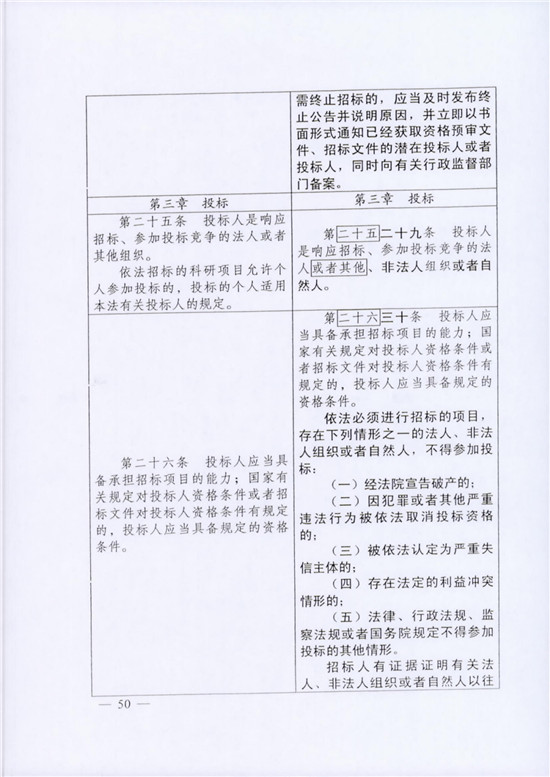 | | 需终止招标的，应当及时发布终止公告并说明原因，并立即以书面形式通知已经获取资格预审文件、招标文件的潜在投标人或者投标人，同时向有关行政监督部门备案。 |
|---|---|
| 第三章　投标 | 第三章　投标 |
| 第二十五条　投标人是响应招标、参加投标竞争的法人或者其他组织。<br>依法招标的科研项目允许个人参加投标的，投标的个人适用本法有关投标人的规定。 | 第二十五二十九条　投标人是响应招标、参加投标竞争的法人或者其他、非法人组织或者自然人。 |
| 第二十六条　投标人应当具备承担招标项目的能力；国家有关规定对投标人资格条件或者招标文件对投标人资格条件有规定的，投标人应当具备规定的资格条件。 | 第二十六三十条　投标人应当具备承担招标项目的能力；国家有关规定对投标人资格条件或者招标文件对投标人资格条件有规定的，投标人应当具备规定的资格条件。<br>依法必须进行招标的项目，存在下列情形之一的法人、非法人组织或者自然人，不得参加投标：<br>（一）经法院宣告破产的；<br>（二）因犯罪或者其他严重违法行为被依法取消投标资格的；<br>（三）被依法认定为严重失信主体的；<br>（四）存在法定的利益冲突情形的；<br>（五）法律、行政法规、监察法规或者国务院规定不得参加投标的其他情形。<br>招标人有证据证明有关法人、非法人组织或者自然人以往 |

— 50 —